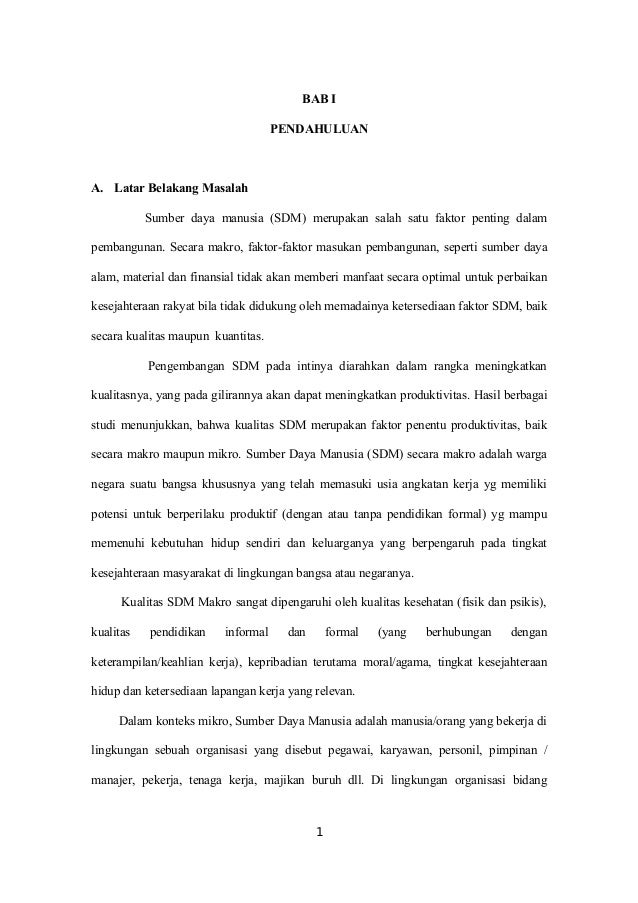 BAB I

PENDAHULUAN

A. Latar Belakang Masalah

Sumber daya manusia (SDM) merupakan salah satu faktor penting dalam pembangunan. Secara makro, faktor-faktor masukan pembangunan, seperti sumber daya alam, material dan finansial tidak akan memberi manfaat secara optimal untuk perbaikan kesejahteraan rakyat bila tidak didukung oleh memadainya ketersediaan faktor SDM, baik secara kualitas maupun kuantitas.

Pengembangan SDM pada intinya diarahkan dalam rangka meningkatkan kualitasnya, yang pada gilirannya akan dapat meningkatkan produktivitas. Hasil berbagai studi menunjukkan, bahwa kualitas SDM merupakan faktor penentu produktivitas, baik secara makro maupun mikro. Sumber Daya Manusia (SDM) secara makro adalah warga negara suatu bangsa khususnya yang telah memasuki usia angkatan kerja yg memiliki potensi untuk berperilaku produktif (dengan atau tanpa pendidikan formal) yg mampu memenuhi kebutuhan hidup sendiri dan keluarganya yang berpengaruh pada tingkat kesejahteraan masyarakat di lingkungan bangsa atau negaranya.

Kualitas SDM Makro sangat dipengaruhi oleh kualitas kesehatan (fisik dan psikis), kualitas pendidikan informal dan formal (yang berhubungan dengan keterampilan/keahlian kerja), kepribadian terutama moral/agama, tingkat kesejahteraan hidup dan ketersediaan lapangan kerja yang relevan.

Dalam konteks mikro, Sumber Daya Manusia adalah manusia/orang yang bekerja di lingkungan sebuah organisasi yang disebut pegawai, karyawan, personil, pimpinan / manajer, pekerja, tenaga kerja, majikan buruh dll. Di lingkungan organisasi bidang

1